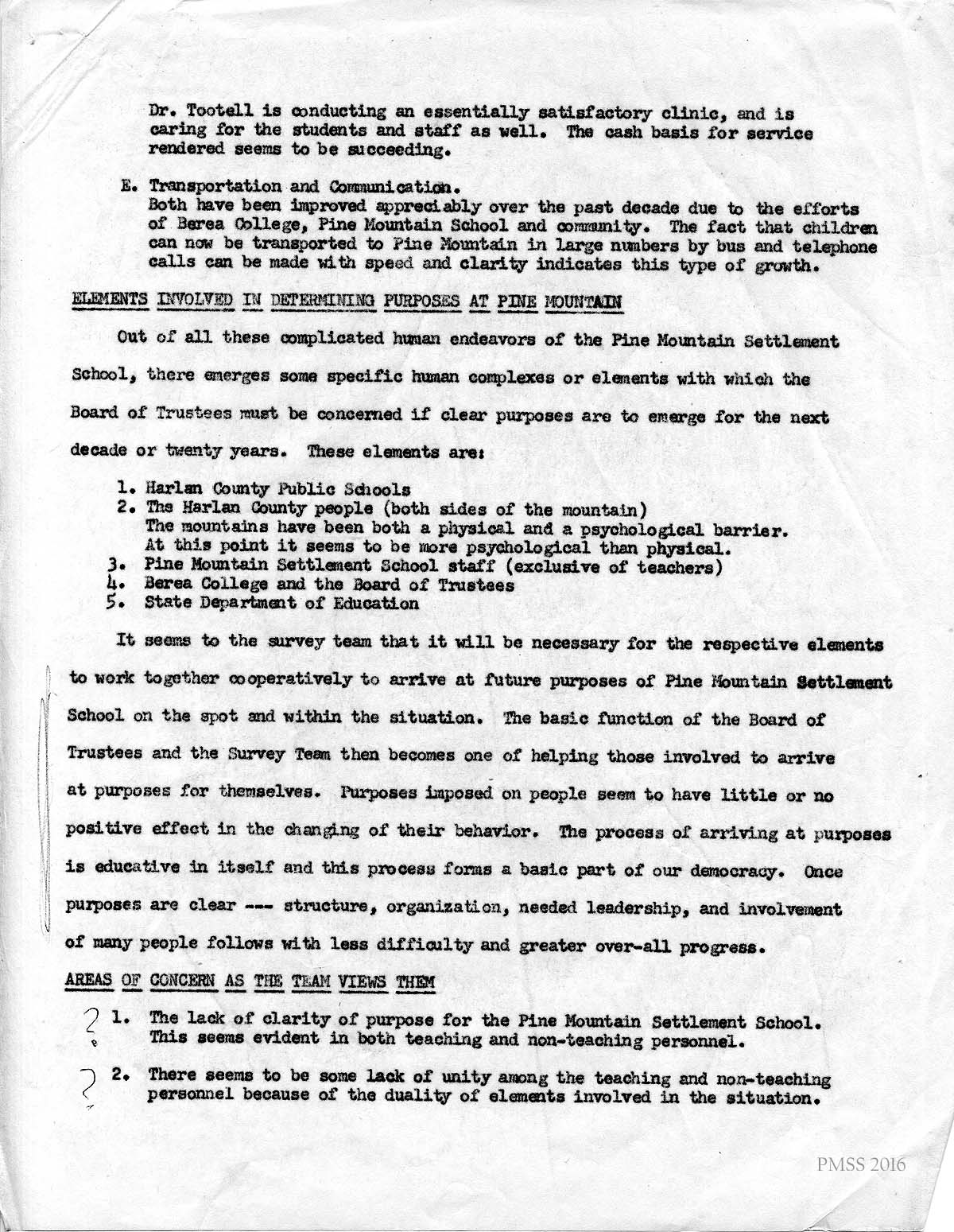 Dr. Tootell is conducting an essentially satisfactory clinic, and is caring for the students and staff as well. The cash basis for service rendered seems to be succeeding.

E. Transportation and Communication.
Both have been improved appreciably over the past decade due to the efforts of Berea College, Pine Mountain School and community. The fact that children can now be transported to Pine Mountain in large numbers by bus and telephone calls can be made with speed and clarity indicates this type of growth.

ELEMENTS INVOLVED IN DETERMINING PURPOSES AT PINE MOUNTAIN

Out of all these complicated human endeavors of the Pine Mountain Settlement School, there emerges some specific human complexes or elements with which the Board of Trustees must be concerned if clear purposes are to emerge for the next decade or twenty years. These elements are:

1. Harlan County Public Schools
2. The Harlan County people (both sides of the mountain)
The mountains have been both a physical and a psychological barrier. At this point it seems to be more psychological than physical.
3. Pine Mountain Settlement School staff (exclusive of teachers)
4. Berea College and the Board of Trustees
5. State Department of Education

It seems to the survey team that it will be necessary for the respective elements to work together cooperatively to arrive at future purposes of Pine Mountain Settlement School on the spot and within the situation. The basic function of the Board of Trustees and the Survey Team then becomes one of helping those involved to arrive at purposes for themselves. Purposes imposed on people seem to have little or no positive effect in the changing of their behavior. The process of arriving at purposes is educative in itself and this process forms a basic part of our democracy. Once purposes are clear --- structure, organization, needed leadership, and involvement of many people follows with less difficulty and greater over-all progress.

AREAS OF CONCERN AS THE TEAM VIEWS THEM

? 1. The lack of clarity of purpose for the Pine Mountain Settlement School. This seems evident in both teaching and non-teaching personnel.

? 2. There seems to be some lack of unity among the teaching and non-teaching personnel because of the duality of elements involved in the situation.

PMSS 2016